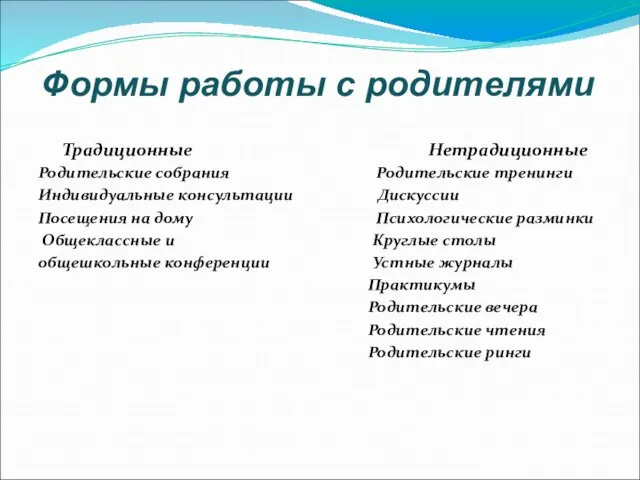 Формы работы с родителями

Традиционные
Родительские собрания
Индивидуальные консультации
Посещения на дому
Общеклассные и общешкольные конференции

Нетрадиционные
Родительские тренинги
Дискуссии
Психологические разминки
Круглые столы
Устные журналы
Практикумы
Родительские вечера
Родительские чтения
Родительские ринги